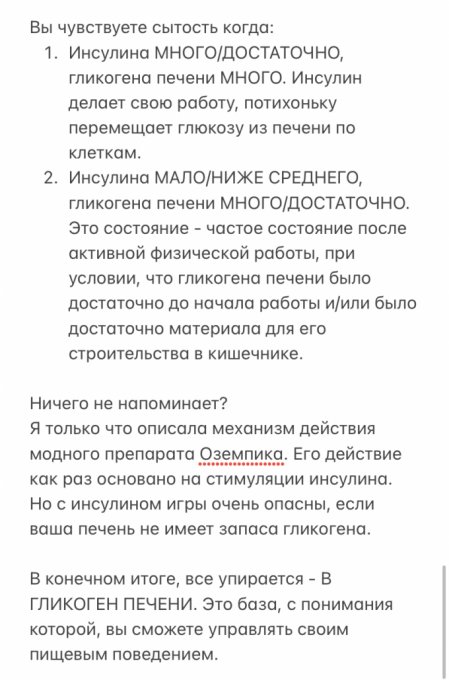 Вы чувствуете сытость когда:
1. Инсулина МНОГО/ДОСТАТОЧНО, гликогена печени МНОГО. Инсулин делает свою работу, потихоньку перемещает глюкозу из печени по клеткам.
2. Инсулина МАЛО/НИЖЕ СРЕДНЕГО, гликогена печени МНОГО/ДОСТАТОЧНО. Это состояние - частое состояние после активной физической работы, при условии, что гликогена печени было достаточно до начала работы и/или было достаточно материала для его строительства в кишечнике.

Ничего не напоминает?
Я только что описала механизм действия модного препарата Оземпика. Его действие как раз основано на стимуляции инсулина. Но с инсулином игры очень опасны, если ваша печень не имеет запаса гликогена.

В конечном итоге, все упирается - В ГЛИКОГЕН ПЕЧЕНИ. Это база, с понимания которой, вы сможете управлять своим пищевым поведением.